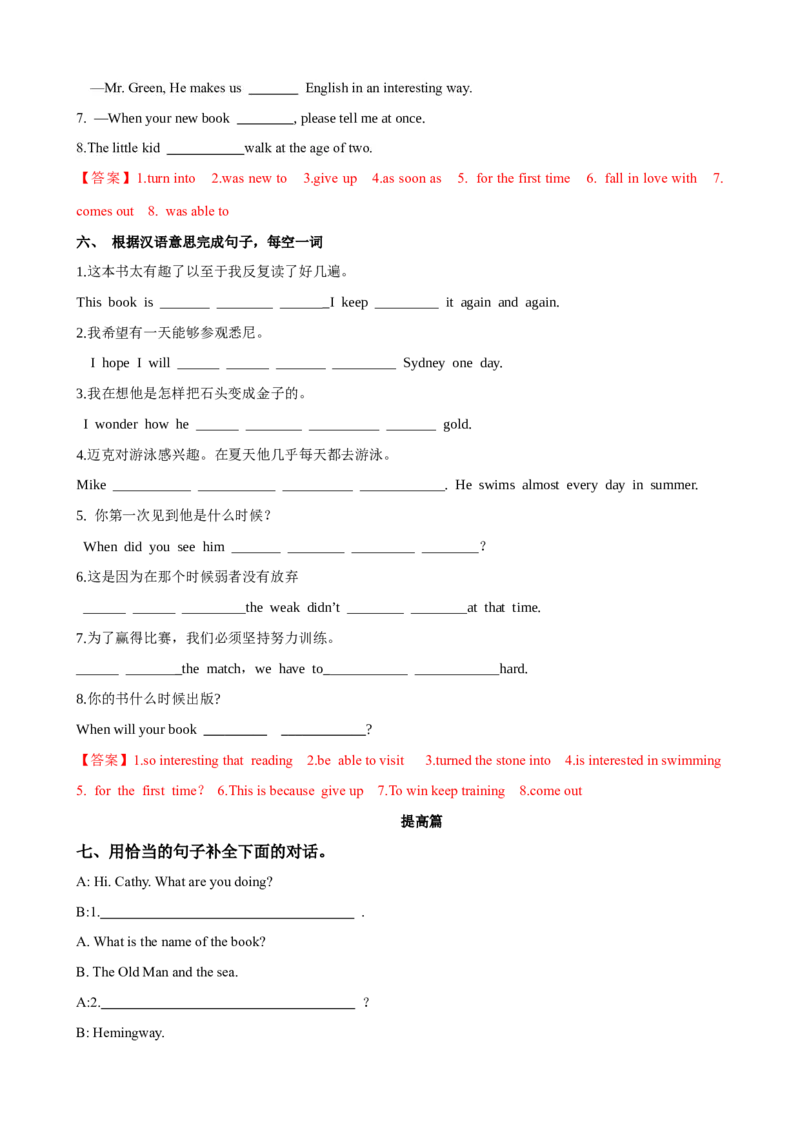 —Mr. Green, He makes us ____ English in an interesting way.

7. —When your new book ____, please tell me at once.

8.The little kid ____walk at the age of two.

【答案】1.turn into 2.was new to 3.give up 4.as soon as 5. for the first time 6. fall in love with 7. comes out 8. was able to

六、 根据汉语意思完成句子，每空一词

1.这本书太有趣了以至于我反复读了好几遍。

This book is ____ ____ ____I keep ____ it again and again.

2.我希望有一天能够参观悉尼。

I hope I will ____ ____ ____ ____ Sydney one day.

3.我在想他是怎样把石头变成金子的。

I wonder how he ____ ____ ____ ____ gold.

4.迈克对游泳感兴趣。在夏天他几乎每天都去游泳。

Mike ____ ____ ____ ____. He swims almost every day in summer.

5. 你第一次见到他是什么时候？

When did you see him ____ ____ ____ ____？

6.这是因为在那个时候弱者没有放弃

____ ____ ____the weak didn't ____ ____at that time.

7.为了赢得比赛，我们必须坚持努力训练。

____ ____the match，we have to____ ____hard.

8.你的书什么时候出版?

When will your book ____ ____?

【答案】1.so interesting that reading 2.be able to visit 3.turned the stone into 4.is interested in swimming 5. for the first time？ 6.This is because give up 7.To win keep training 8.come out

提高篇

七、用恰当的句子补全下面的对话。

A: Hi. Cathy. What are you doing?

B:1.____ .

A. What is the name of the book?

B. The Old Man and the sea.

A:2.____ ?

B: Hemingway.